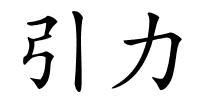 引力